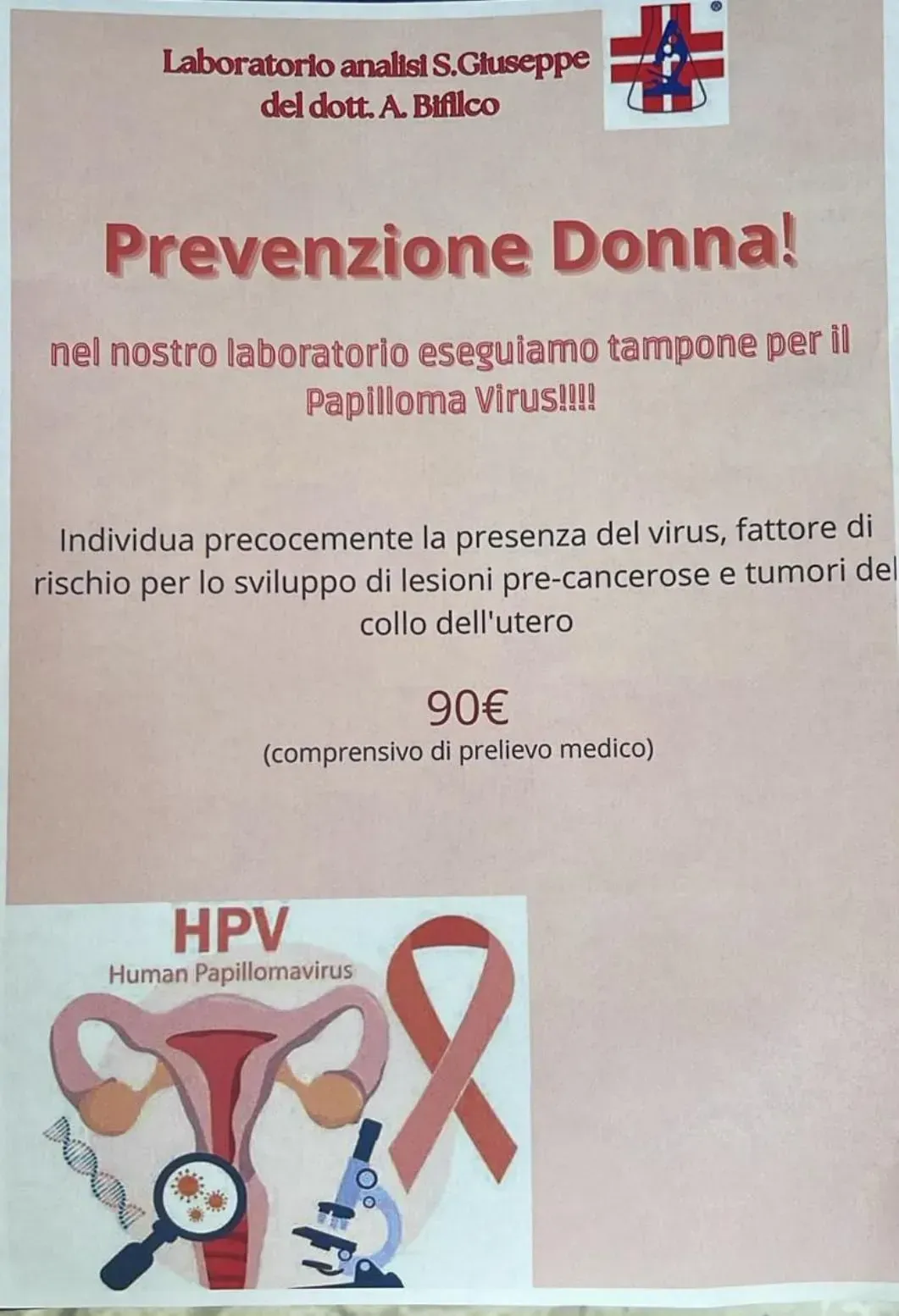 Laboratorio analisi S.Giuseppe
del dott. A. Bifilco

Prevenzione Donna!

nel nostro laboratorio eseguiamo tampone per il Papilloma Virus!!!!

Individua precocemente la presenza del virus, fattore di rischio per lo sviluppo di lesioni pre-cancerose e tumori del collo dell'utero

90€
(comprensivo di prelievo medico)

HPV
Human Papillomavirus